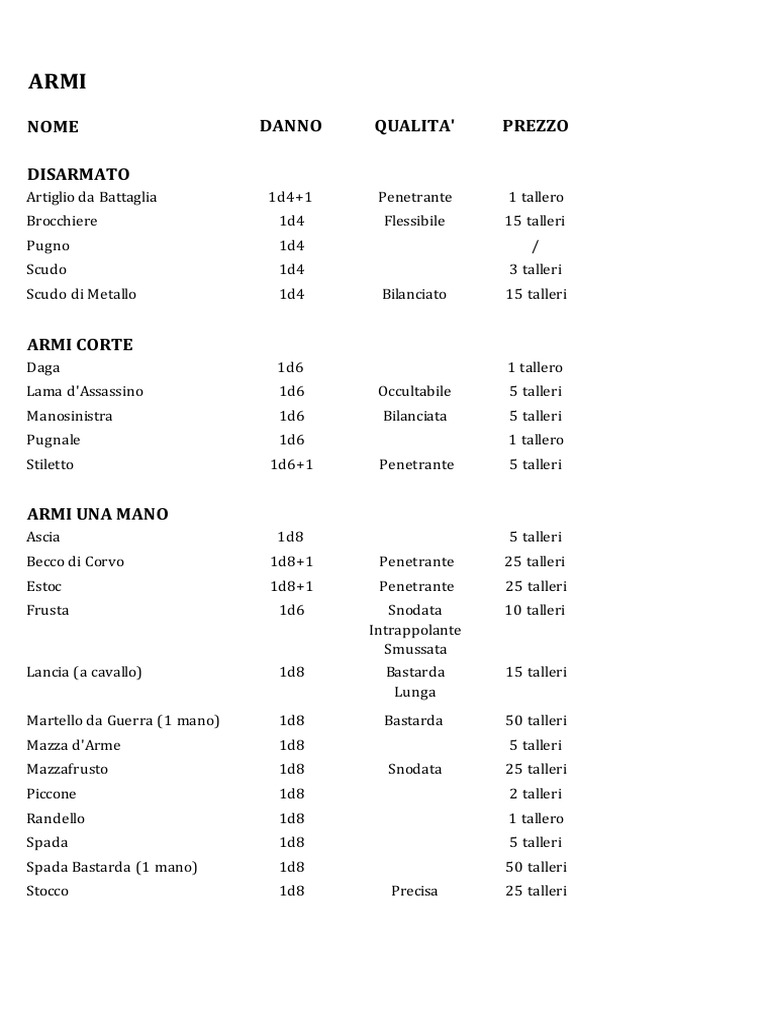 ARMI

| NOME | DANNO | QUALITA' | PREZZO |
|---|---|---|---|
| **DISARMATO** | | | |
| Artiglio da Battaglia | 1d4+1 | Penetrante | 1 tallero |
| Brocchiere | 1d4 | Flessibile | 15 talleri |
| Pugno | 1d4 | | / |
| Scudo | 1d4 | | 3 talleri |
| Scudo di Metallo | 1d4 | Bilanciato | 15 talleri |
| **ARMI CORTE** | | | |
| Daga | 1d6 | | 1 tallero |
| Lama d'Assassino | 1d6 | Occultabile | 5 talleri |
| Manosinistra | 1d6 | Bilanciata | 5 talleri |
| Pugnale | 1d6 | | 1 tallero |
| Stiletto | 1d6+1 | Penetrante | 5 talleri |
| **ARMI UNA MANO** | | | |
| Ascia | 1d8 | | 5 talleri |
| Becco di Corvo | 1d8+1 | Penetrante | 25 talleri |
| Estoc | 1d8+1 | Penetrante | 25 talleri |
| Frusta | 1d6 | Snodata Intrappolante Smussata | 10 talleri |
| Lancia (a cavallo) | 1d8 | Bastarda Lunga | 15 talleri |
| Martello da Guerra (1 mano) | 1d8 | Bastarda | 50 talleri |
| Mazza d'Arme | 1d8 | | 5 talleri |
| Mazzafrusto | 1d8 | Snodata | 25 talleri |
| Piccone | 1d8 | | 2 talleri |
| Randello | 1d8 | | 1 tallero |
| Spada | 1d8 | | 5 talleri |
| Spada Bastarda (1 mano) | 1d8 | | 50 talleri |
| Stocco | 1d8 | Precisa | 25 talleri |